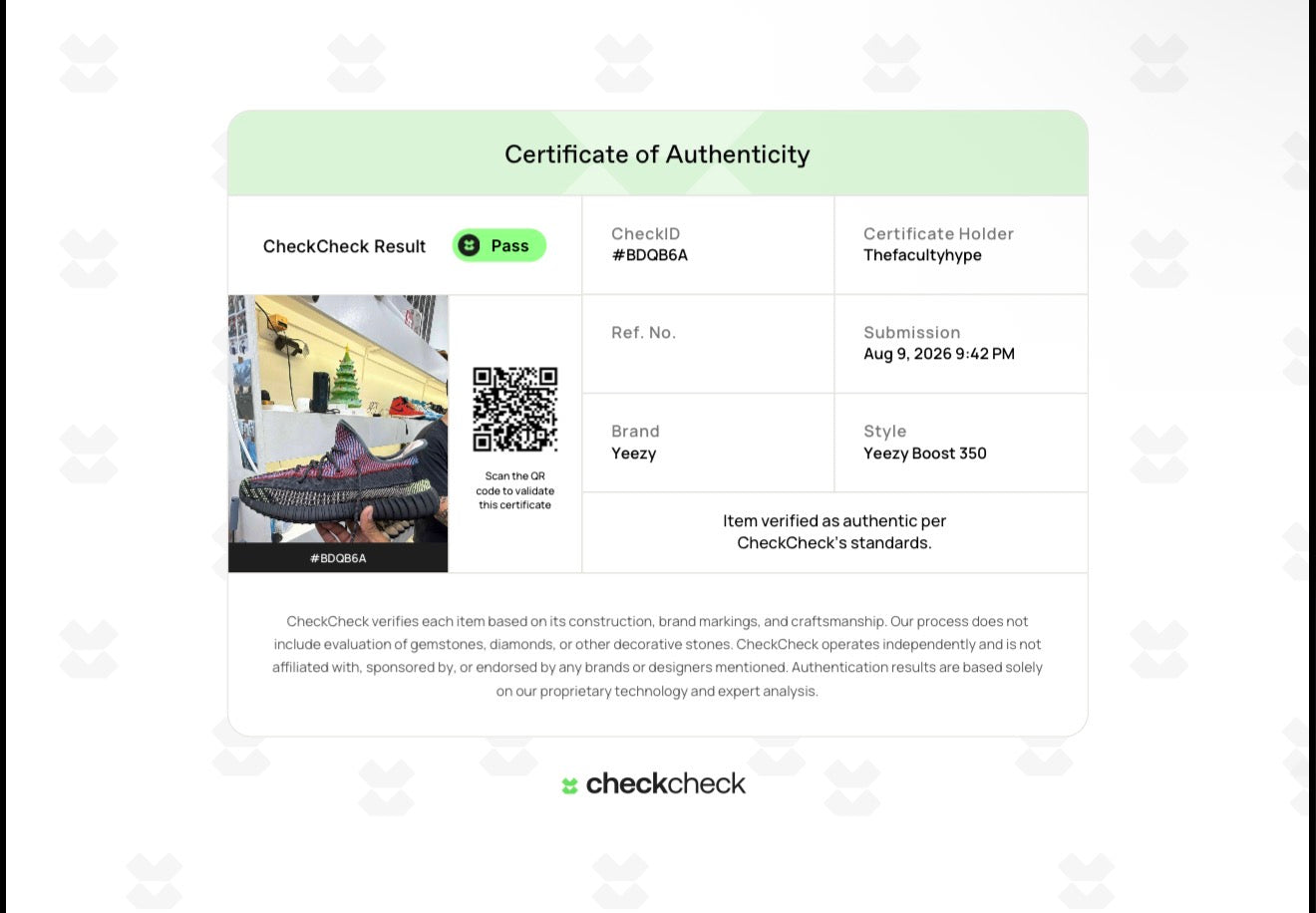 Certificate of Authenticity

CheckCheck Result Pass

CheckID
#BDQB6A

Certificate Holder
Thefacultyhype

#BDQB6A

Scan the QR code to validate this certificate

Ref. No.

Submission
Aug 9, 2026 9:42 PM

Brand
Yeezy

Style
Yeezy Boost 350

Item verified as authentic per CheckCheck's standards.

CheckCheck verifies each item based on its construction, brand markings, and craftsmanship. Our process does not include evaluation of gemstones, diamonds, or other decorative stones. CheckCheck operates independently and is not affiliated with, sponsored by, or endorsed by any brands or designers mentioned. Authentication results are based solely on our proprietary technology and expert analysis.

checkcheck